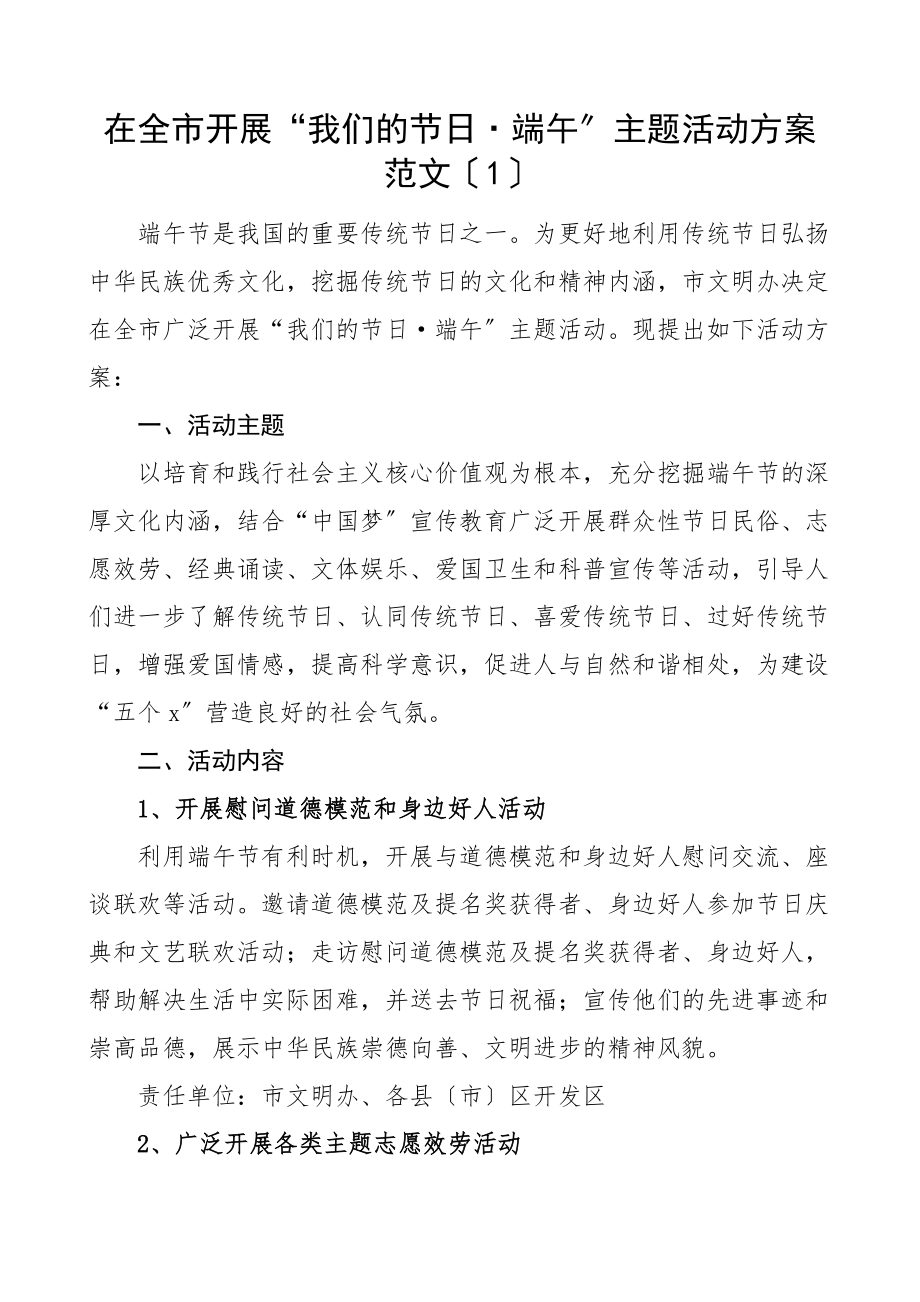 在全市开展“我们的节日·端午″主题活动方案范文〔1〕

端午节是我国的重要传统节日之一。为更好地利用传统节日弘扬中华民族优秀文化，挖掘传统节日的文化和精神内涵，市文明办决定在全市广泛开展“我们的节日·端午″主题活动。现提出如下活动方案：

一、活动主题

以培育和践行社会主义核心价值观为根本，充分挖掘端午节的深厚文化内涵，结合“中国梦″宣传教育广泛开展群众性节日民俗、志愿效劳、经典诵读、文体娱乐、爱国卫生和科普宣传等活动，引导人们进一步了解传统节日、认同传统节日、喜爱传统节日、过好传统节日，增强爱国情感，提高科学意识，促进人与自然和谐相处，为建设“五个x″营造良好的社会气氛。

二、活动内容

1、开展慰问道德模范和身边好人活动

利用端午节有利时机，开展与道德模范和身边好人慰问交流、座谈联欢等活动。邀请道德模范及提名奖获得者、身边好人参加节日庆典和文艺联欢活动；走访慰问道德模范及提名奖获得者、身边好人，帮助解决生活中实际困难，并送去节日祝福；宣传他们的先进事迹和崇高品德，展示中华民族崇德向善、文明进步的精神风貌。

责任单位：市文明办、各县〔市〕区开发区

2、广泛开展各类主题志愿效劳活动